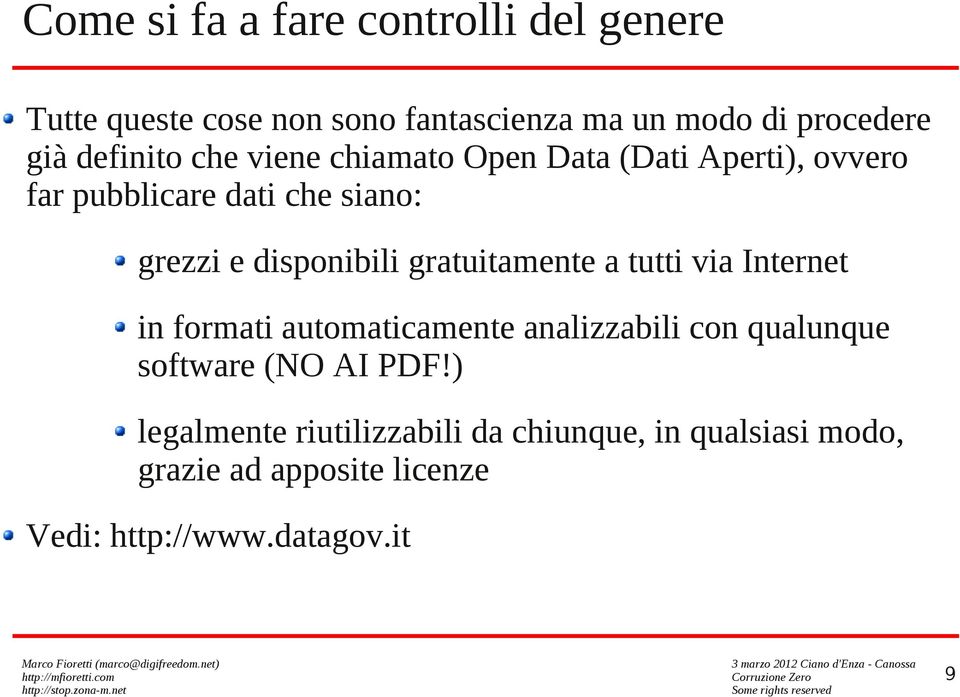 Come si fa a fare controlli del genere

Tutte queste cose non sono fantascienza ma un modo di procedere già definito che viene chiamato Open Data (Dati Aperti), ovvero far pubblicare dati che siano:

grezzi e disponibili gratuitamente a tutti via Internet

in formati automaticamente analizzabili con qualunque software (NO AI PDF!)

legalmente riutilizzabili da chiunque, in qualsiasi modo, grazie ad apposite licenze

Vedi: http://www.datagov.it

Marco Fioretti (marco@digifreedom.net)
http://mfioretti.com
http://stop.zona-m.net

3 marzo 2012 Ciano d'Enza - Canossa
Corruzione Zero
Some rights reserved

9